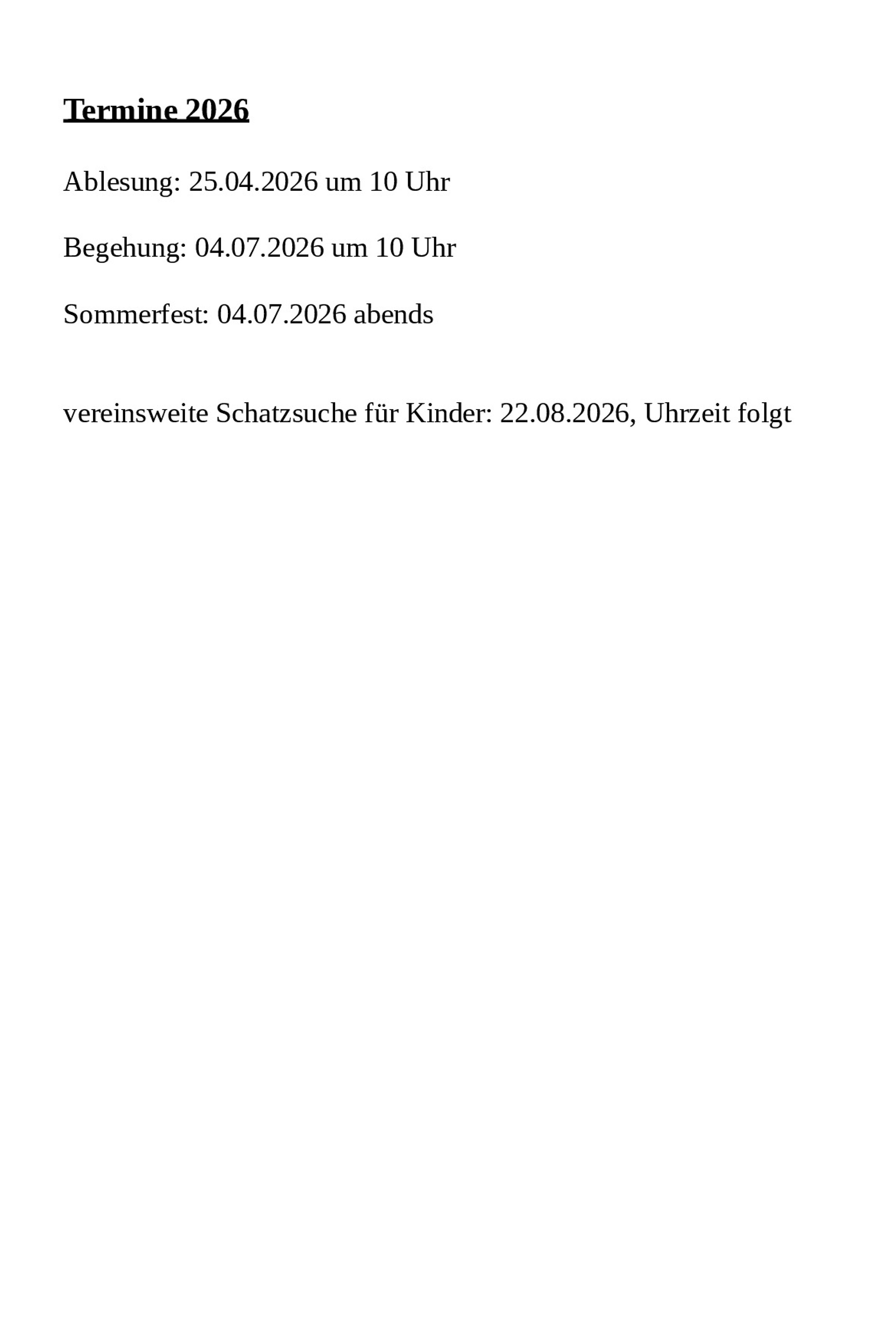 Termine 2026

Ablesung: 25.04.2026 um 10 Uhr

Begehung: 04.07.2026 um 10 Uhr

Sommerfest: 04.07.2026 abends

vereinsweite Schatzsuche für Kinder: 22.08.2026, Uhrzeit folgt